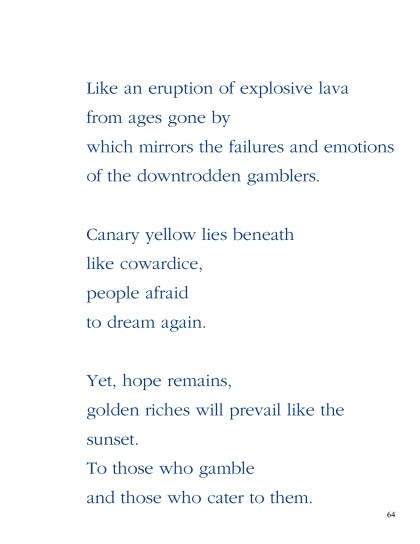 Like an eruption of explosive lava
from ages gone by
which mirrors the failures and emotions
of the downtrodden gamblers.

Canary yellow lies beneath
like cowardice,
people afraid
to dream again.

Yet, hope remains,
golden riches will prevail like the
sunset.
To those who gamble
and those who cater to them.

64